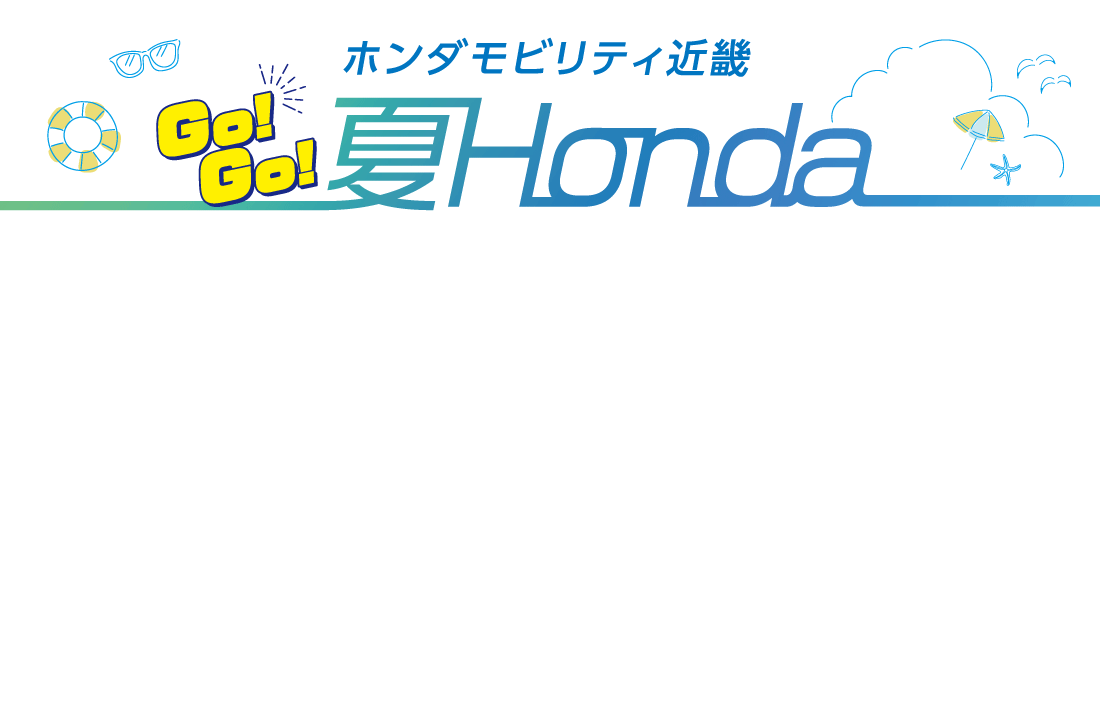 ホンダモビリティ近畿

Go! Go! 夏Honda